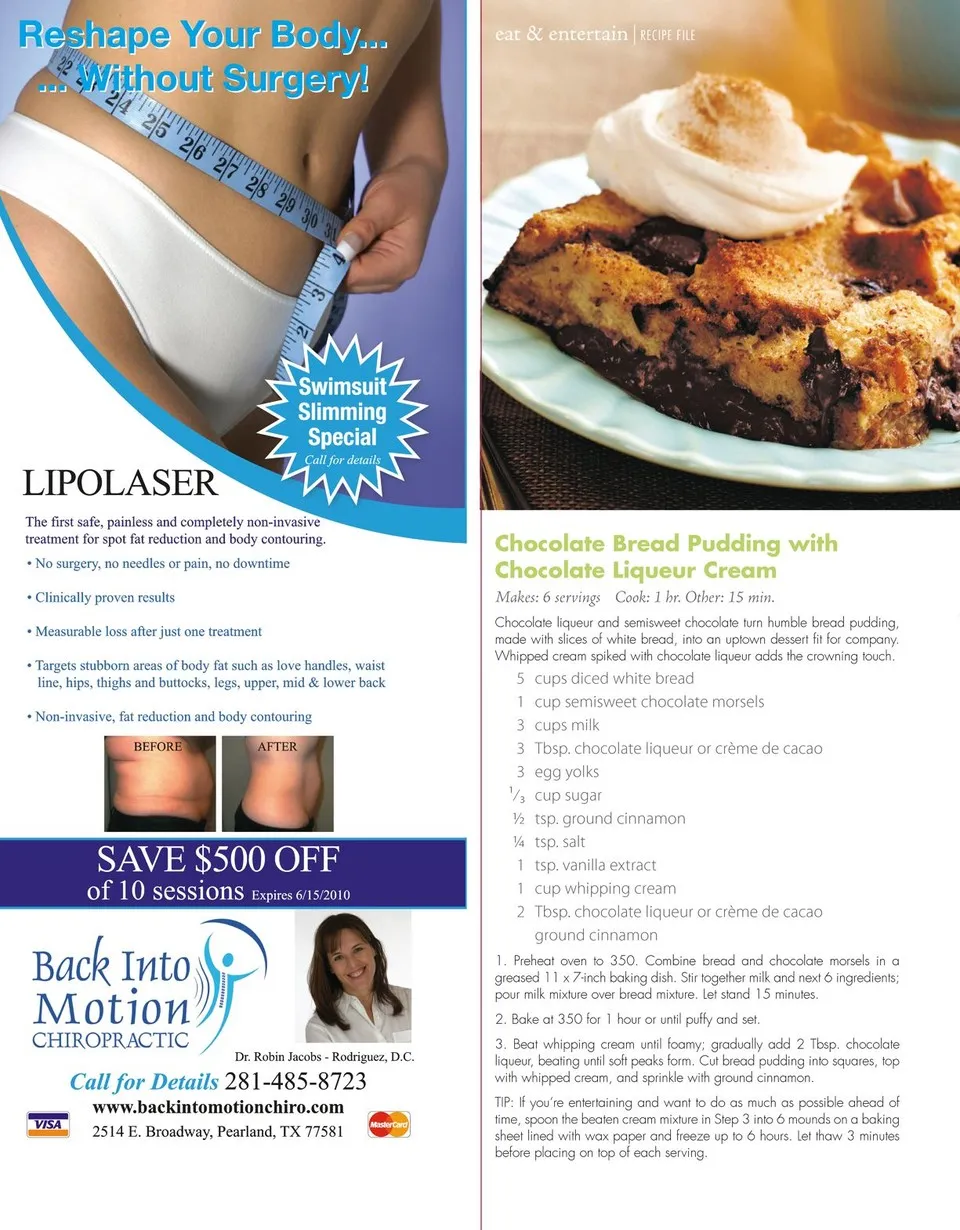 Reshape Your Body...
... Without Surgery!

Swimsuit Slimming Special
Call for details

LIPOLASER

The first safe, painless and completely non-invasive treatment for spot fat reduction and body contouring.

• No surgery, no needles or pain, no downtime

• Clinically proven results

• Measurable loss after just one treatment

• Targets stubborn areas of body fat such as love handles, waist line, hips, thighs and buttocks, legs, upper, mid & lower back

• Non-invasive, fat reduction and body contouring

BEFORE
AFTER

SAVE $500 OFF
of 10 sessions Expires 6/15/2010

Back Into Motion
CHIROPRACTIC

Dr. Robin Jacobs - Rodriguez, D.C.

Call for Details 281-485-8723
www.backintomotionchiro.com
2514 E. Broadway, Pearland, TX 77581

VISA
MasterCard

eat & entertain | RECIPE FILE

Chocolate Bread Pudding with Chocolate Liqueur Cream

Makes: 6 servings Cook: 1 hr. Other: 15 min.

Chocolate liqueur and semisweet chocolate turn humble bread pudding, made with slices of white bread, into an uptown dessert fit for company. Whipped cream spiked with chocolate liqueur adds the crowning touch.

5 cups diced white bread
1 cup semisweet chocolate morsels
3 cups milk
3 Tbsp. chocolate liqueur or crème de cacao
3 egg yolks
$\frac{1}{3}$ cup sugar
½ tsp. ground cinnamon
¼ tsp. salt
1 tsp. vanilla extract
1 cup whipping cream
2 Tbsp. chocolate liqueur or crème de cacao
ground cinnamon

1. Preheat oven to 350. Combine bread and chocolate morsels in a greased 11 x 7-inch baking dish. Stir together milk and next 6 ingredients; pour milk mixture over bread mixture. Let stand 15 minutes.

2. Bake at 350 for 1 hour or until puffy and set.

3. Beat whipping cream until foamy; gradually add 2 Tbsp. chocolate liqueur, beating until soft peaks form. Cut bread pudding into squares, top with whipped cream, and sprinkle with ground cinnamon.

TIP: If you're entertaining and want to do as much as possible ahead of time, spoon the beaten cream mixture in Step 3 into 6 mounds on a baking sheet lined with wax paper and freeze up to 6 hours. Let thaw 3 minutes before placing on top of each serving.